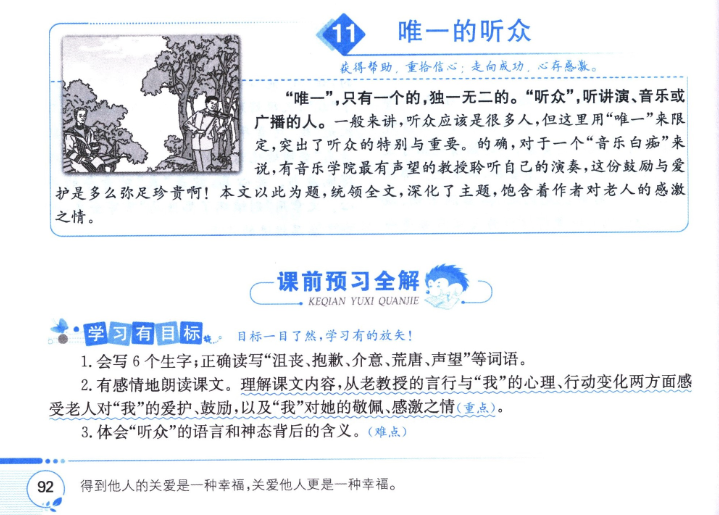 11 唯一的听众

获得帮助，重拾信心；走向成功，心存感激。

“唯一”，只有一个的，独一无二的。“听众”，听讲演、音乐或广播的人。一般来讲，听众应该是很多人，但这里用“唯一”来限定，突出了听众的特别与重要。的确，对于一个“音乐白痴”来说，有音乐学院最有声望的教授聆听自己的演奏，这份鼓励与爱护是多么弥足珍贵啊！本文以此为题，统领全文，深化了主题，饱含着作者对老人的感激之情。

课前预习全解
KEQIAN YUXI QUANJIE

学习有目标 目标一目了然，学习有的放矢！

1.会写6个生字；正确读写“沮丧、抱歉、介意、荒唐、声望”等词语。

2.有感情地朗读课文。理解课文内容，从老教授的言行与“我”的心理、行动变化两方面感受老人对“我”的爱护、鼓励，以及“我”对她的敬佩、感激之情（重点）。

3.体会“听众”的语言和神态背后的含义。（难点）

92 得到他人的关爱是一种幸福，关爱他人更是一种幸福。